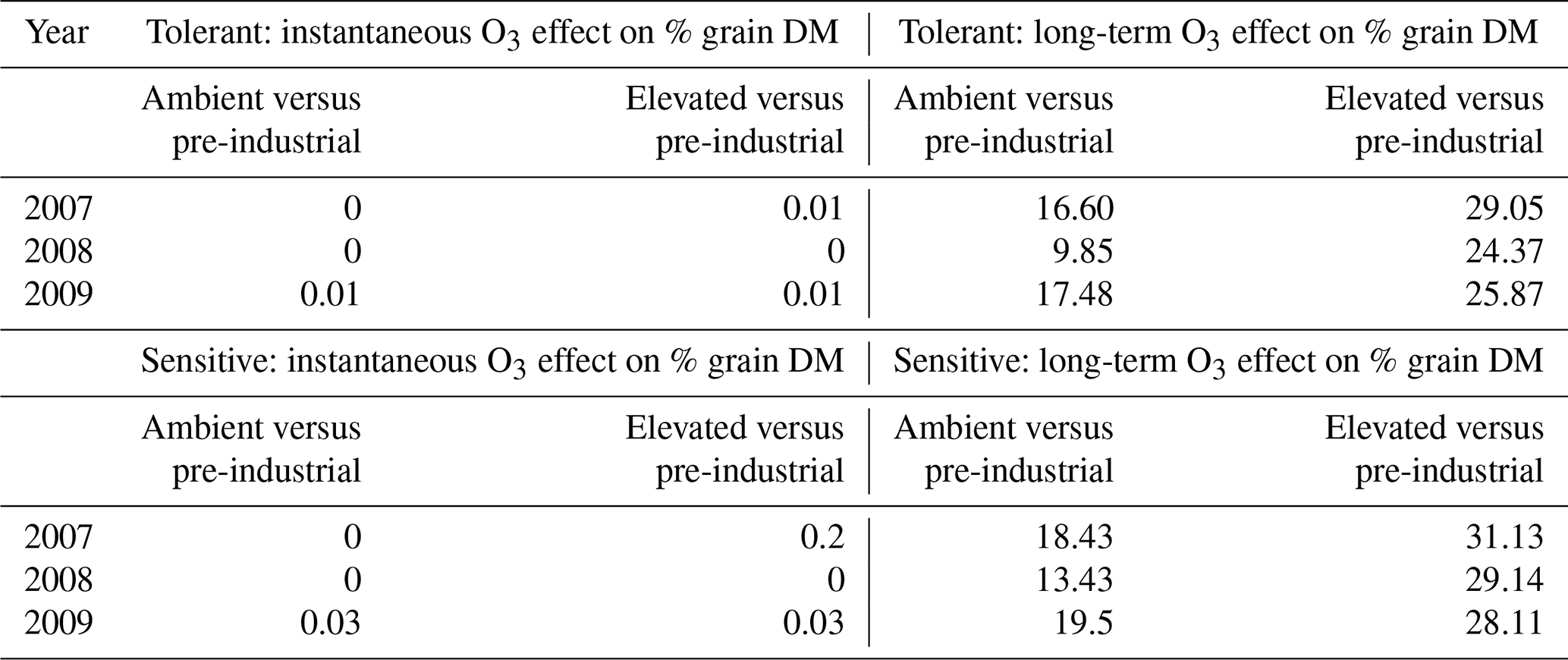 | Year | Tolerant: instantaneous $O_3$ effect on % grain DM | | Tolerant: long-term $O_3$ effect on % grain DM | |
|---|---|---|---|---|
| | Ambient versus pre-industrial | Elevated versus pre-industrial | Ambient versus pre-industrial | Elevated versus pre-industrial |
| 2007 | 0 | 0.01 | 16.60 | 29.05 |
| 2008 | 0 | 0 | 9.85 | 24.37 |
| 2009 | 0.01 | 0.01 | 17.48 | 25.87 |
| | Sensitive: instantaneous $O_3$ effect on % grain DM | | Sensitive: long-term $O_3$ effect on % grain DM | |
| | Ambient versus pre-industrial | Elevated versus pre-industrial | Ambient versus pre-industrial | Elevated versus pre-industrial |
| 2007 | 0 | 0.2 | 18.43 | 31.13 |
| 2008 | 0 | 0 | 13.43 | 29.14 |
| 2009 | 0.03 | 0.03 | 19.5 | 28.11 |